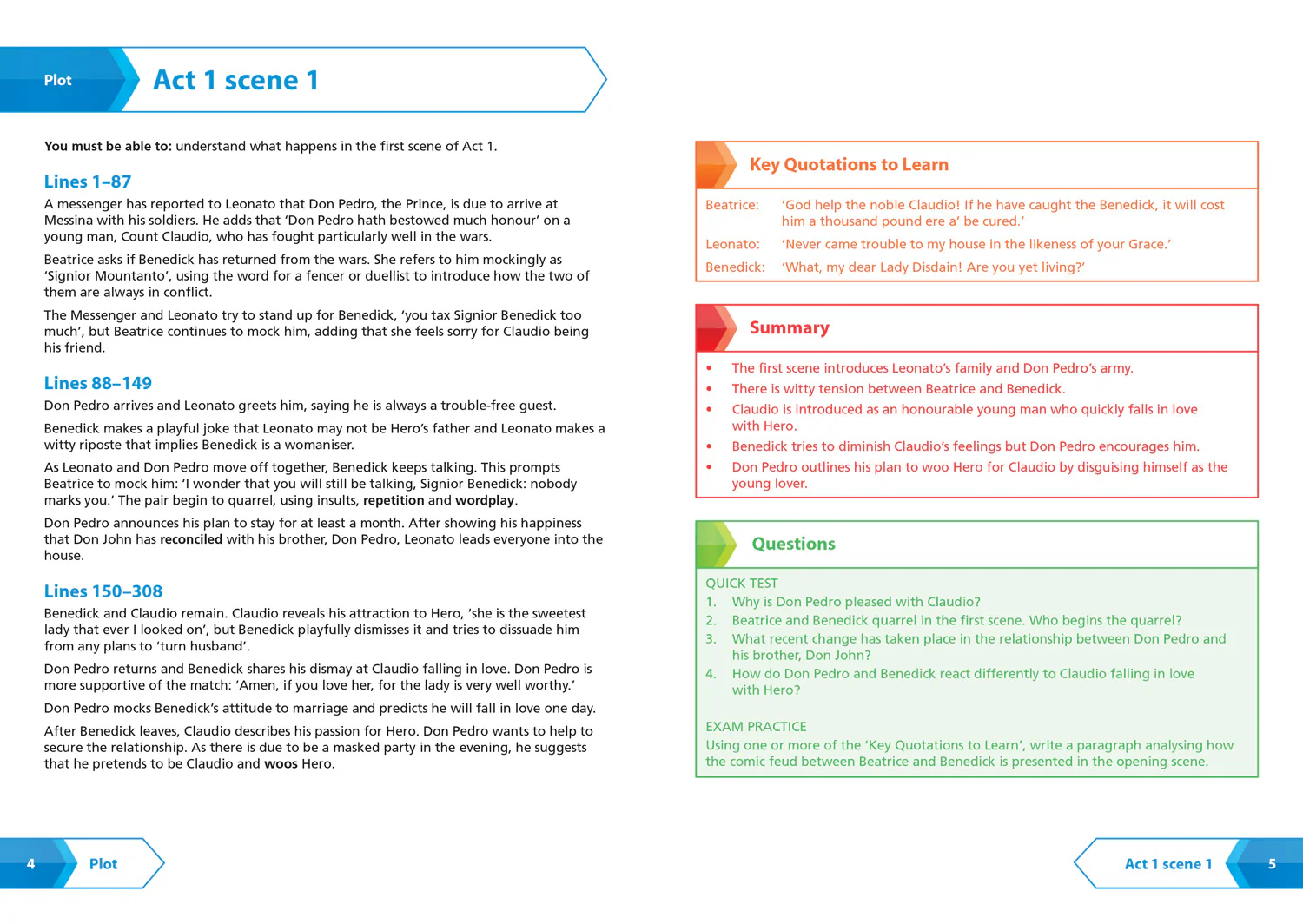 Plot

Act 1 scene 1

You must be able to: understand what happens in the first scene of Act 1.

Lines 1–87

A messenger has reported to Leonato that Don Pedro, the Prince, is due to arrive at Messina with his soldiers. He adds that 'Don Pedro hath bestowed much honour' on a young man, Count Claudio, who has fought particularly well in the wars.

Beatrice asks if Benedick has returned from the wars. She refers to him mockingly as 'Signior Mountanto', using the word for a fencer or duellist to introduce how the two of them are always in conflict.

The Messenger and Leonato try to stand up for Benedick, 'you tax Signior Benedick too much', but Beatrice continues to mock him, adding that she feels sorry for Claudio being his friend.

Lines 88–149

Don Pedro arrives and Leonato greets him, saying he is always a trouble-free guest.

Benedick makes a playful joke that Leonato may not be Hero's father and Leonato makes a witty riposte that implies Benedick is a womaniser.

As Leonato and Don Pedro move off together, Benedick keeps talking. This prompts Beatrice to mock him: 'I wonder that you will still be talking, Signior Benedick: nobody marks you.' The pair begin to quarrel, using insults, repetition and wordplay.

Don Pedro announces his plan to stay for at least a month. After showing his happiness that Don John has reconciled with his brother, Don Pedro, Leonato leads everyone into the house.

Lines 150–308

Benedick and Claudio remain. Claudio reveals his attraction to Hero, 'she is the sweetest lady that ever I looked on', but Benedick playfully dismisses it and tries to dissuade him from any plans to 'turn husband'.

Don Pedro returns and Benedick shares his dismay at Claudio falling in love. Don Pedro is more supportive of the match: 'Amen, if you love her, for the lady is very well worthy.'

Don Pedro mocks Benedick's attitude to marriage and predicts he will fall in love one day.

After Benedick leaves, Claudio describes his passion for Hero. Don Pedro wants to help to secure the relationship. As there is due to be a masked party in the evening, he suggests that he pretends to be Claudio and woos Hero.

Key Quotations to Learn

Beatrice: 'God help the noble Claudio! If he have caught the Benedick, it will cost him a thousand pound ere a' be cured.'

Leonato: 'Never came trouble to my house in the likeness of your Grace.'

Benedick: 'What, my dear Lady Disdain! Are you yet living?'

Summary

• The first scene introduces Leonato's family and Don Pedro's army.
• There is witty tension between Beatrice and Benedick.
• Claudio is introduced as an honourable young man who quickly falls in love with Hero.
• Benedick tries to diminish Claudio's feelings but Don Pedro encourages him.
• Don Pedro outlines his plan to woo Hero for Claudio by disguising himself as the young lover.

Questions

QUICK TEST
1. Why is Don Pedro pleased with Claudio?
2. Beatrice and Benedick quarrel in the first scene. Who begins the quarrel?
3. What recent change has taken place in the relationship between Don Pedro and his brother, Don John?
4. How do Don Pedro and Benedick react differently to Claudio falling in love with Hero?

EXAM PRACTICE
Using one or more of the 'Key Quotations to Learn', write a paragraph analysing how the comic feud between Beatrice and Benedick is presented in the opening scene.

4 Plot

Act 1 scene 1 5